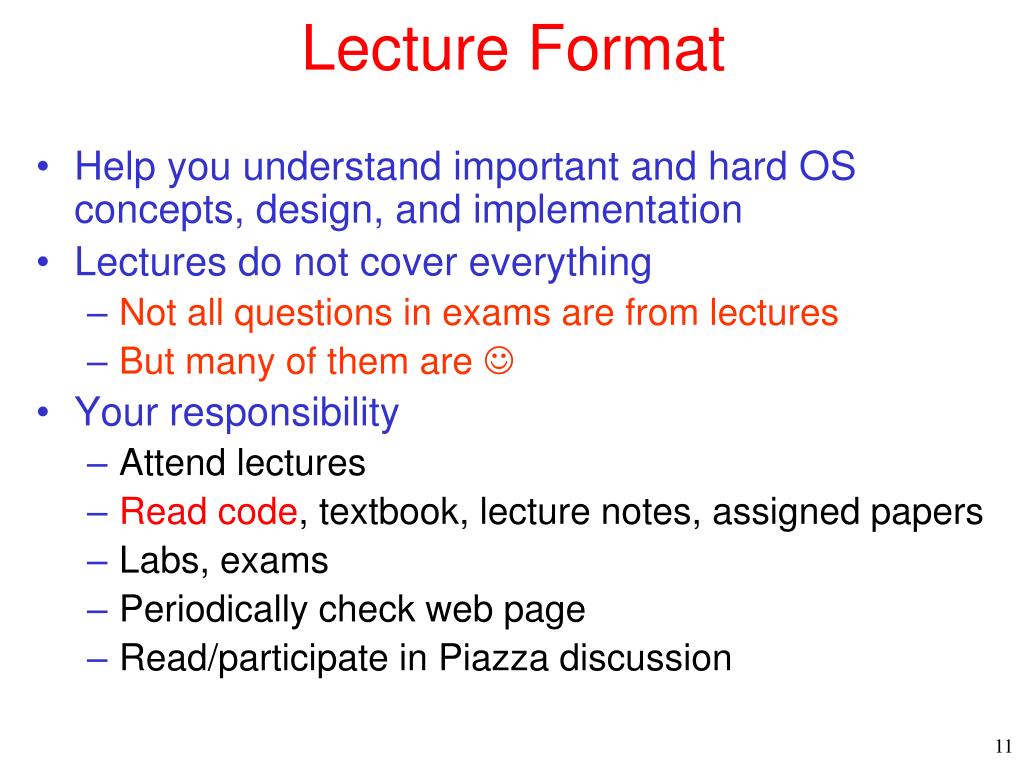 Lecture Format

• Help you understand important and hard OS concepts, design, and implementation
• Lectures do not cover everything
– Not all questions in exams are from lectures
– But many of them are ☺
• Your responsibility
– Attend lectures
– Read code, textbook, lecture notes, assigned papers
– Labs, exams
– Periodically check web page
– Read/participate in Piazza discussion

11